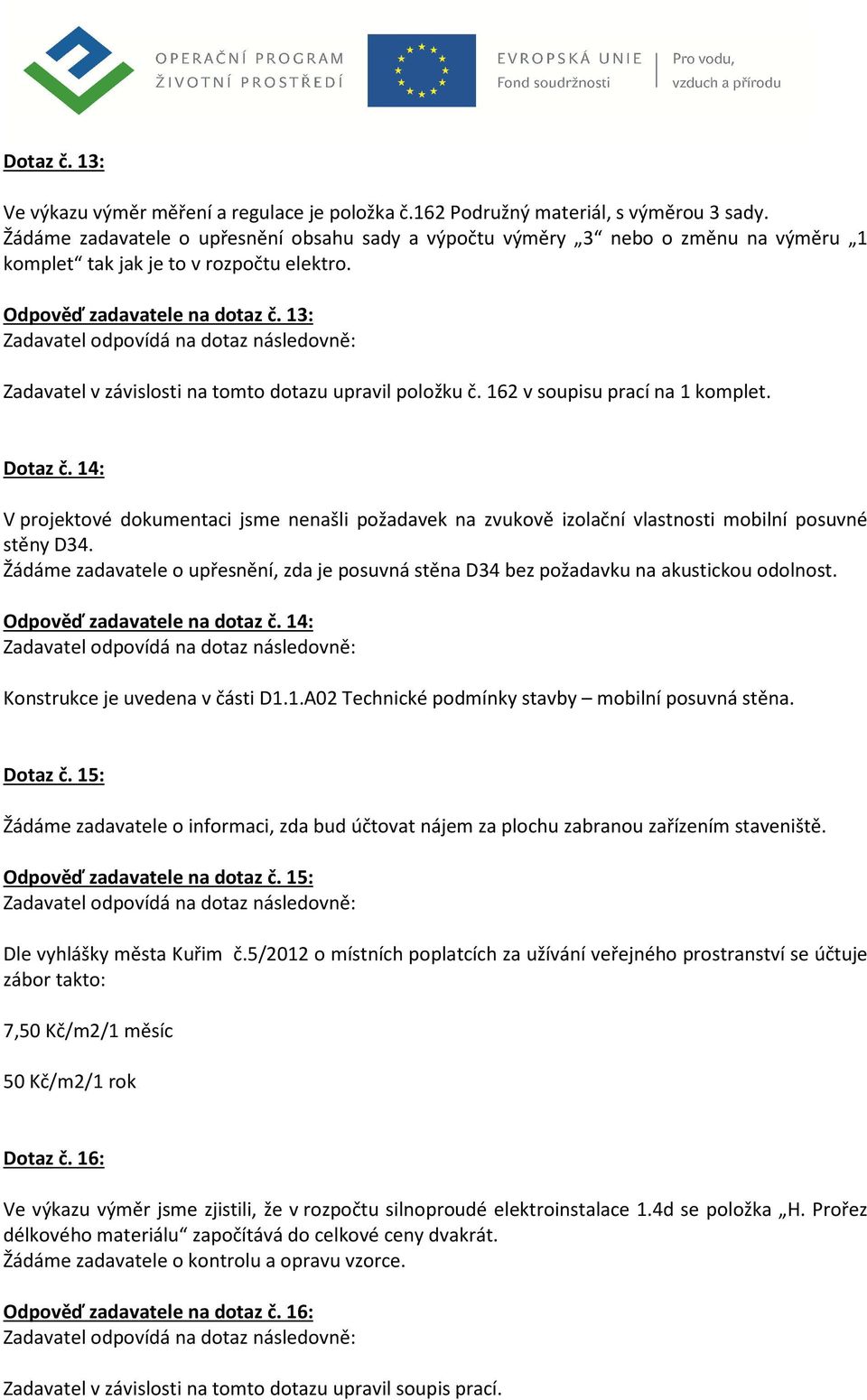 OPERAČNÍ PROGRAM
ŽIVOTNÍ PROSTŘEDÍ

EVROPSKÁ UNIE
Fond soudržnosti

Pro vodu,
vzduch a přírodu

Dotaz č. 13:

Ve výkazu výměr měření a regulace je položka č.162 Podružný materiál, s výměrou 3 sady. Žádáme zadavatele o upřesnění obsahu sady a výpočtu výměry „3“ nebo o změnu na výměru „1 komplet“ tak jak je to v rozpočtu elektro.

Odpověď zadavatele na dotaz č. 13:
Zadavatel odpovídá na dotaz následovně:

Zadavatel v závislosti na tomto dotazu upravil položku č. 162 v soupisu prací na 1 komplet.

Dotaz č. 14:

V projektové dokumentaci jsme nenašli požadavek na zvukově izolační vlastnosti mobilní posuvné stěny D34.
Žádáme zadavatele o upřesnění, zda je posuvná stěna D34 bez požadavku na akustickou odolnost.

Odpověď zadavatele na dotaz č. 14:
Zadavatel odpovídá na dotaz následovně:

Konstrukce je uvedena v části D1.1.A02 Technické podmínky stavby – mobilní posuvná stěna.

Dotaz č. 15:

Žádáme zadavatele o informaci, zda bud účtovat nájem za plochu zabranou zařízením staveniště.

Odpověď zadavatele na dotaz č. 15:
Zadavatel odpovídá na dotaz následovně:

Dle vyhlášky města Kuřim č.5/2012 o místních poplatcích za užívání veřejného prostranství se účtuje zábor takto:

7,50 Kč/m2/1 měsíc

50 Kč/m2/1 rok

Dotaz č. 16:

Ve výkazu výměr jsme zjistili, že v rozpočtu silnoproudé elektroinstalace 1.4d se položka „H. Prořez délkového materiálu“ započítává do celkové ceny dvakrát.
Žádáme zadavatele o kontrolu a opravu vzorce.

Odpověď zadavatele na dotaz č. 16:
Zadavatel odpovídá na dotaz následovně:

Zadavatel v závislosti na tomto dotazu upravil soupis prací.